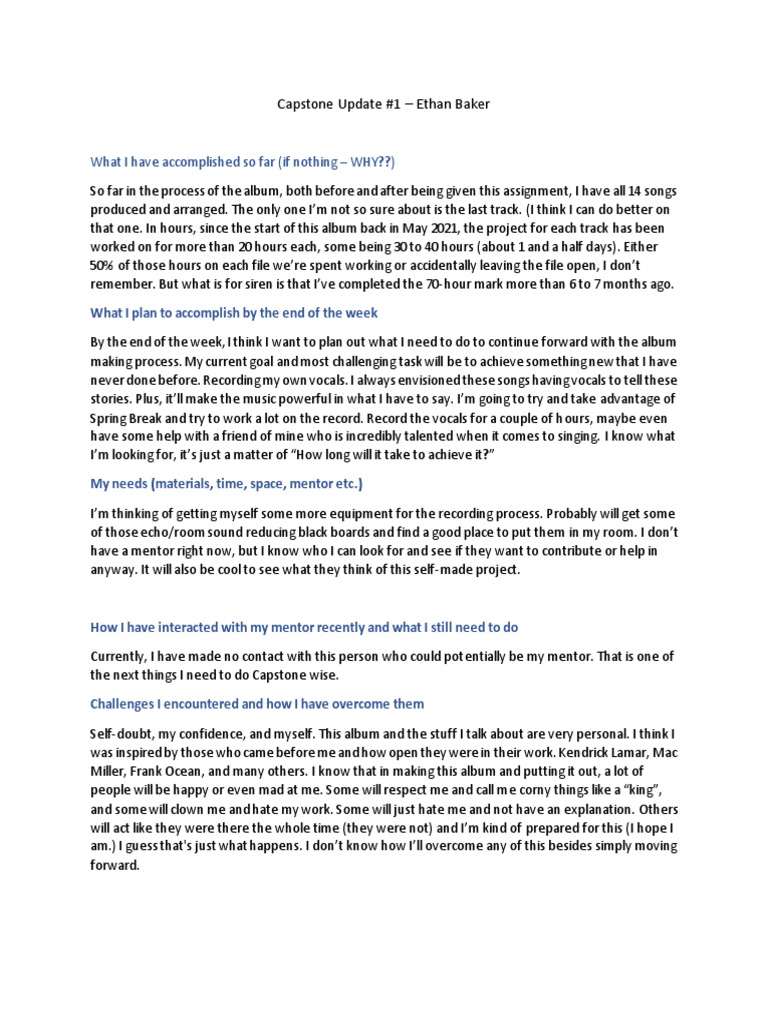 Capstone Update #1 – Ethan Baker

What I have accomplished so far (if nothing – WHY??)

So far in the process of the album, both before and after being given this assignment, I have all 14 songs produced and arranged. The only one I'm not so sure about is the last track. (I think I can do better on that one. In hours, since the start of this album back in May 2021, the project for each track has been worked on for more than 20 hours each, some being 30 to 40 hours (about 1 and a half days). Either 50% of those hours on each file we're spent working or accidentally leaving the file open, I don't remember. But what is for siren is that I've completed the 70-hour mark more than 6 to 7 months ago.

What I plan to accomplish by the end of the week

By the end of the week, I think I want to plan out what I need to do to continue forward with the album making process. My current goal and most challenging task will be to achieve something new that I have never done before. Recording my own vocals. I always envisioned these songs having vocals to tell these stories. Plus, it'll make the music powerful in what I have to say. I'm going to try and take advantage of Spring Break and try to work a lot on the record. Record the vocals for a couple of hours, maybe even have some help with a friend of mine who is incredibly talented when it comes to singing. I know what I'm looking for, it's just a matter of "How long will it take to achieve it?"

My needs (materials, time, space, mentor etc.)

I'm thinking of getting myself some more equipment for the recording process. Probably will get some of those echo/room sound reducing black boards and find a good place to put them in my room. I don't have a mentor right now, but I know who I can look for and see if they want to contribute or help in anyway. It will also be cool to see what they think of this self-made project.

How I have interacted with my mentor recently and what I still need to do

Currently, I have made no contact with this person who could potentially be my mentor. That is one of the next things I need to do Capstone wise.

Challenges I encountered and how I have overcome them

Self-doubt, my confidence, and myself. This album and the stuff I talk about are very personal. I think I was inspired by those who came before me and how open they were in their work. Kendrick Lamar, Mac Miller, Frank Ocean, and many others. I know that in making this album and putting it out, a lot of people will be happy or even mad at me. Some will respect me and call me corny things like a "king", and some will clown me and hate my work. Some will just hate me and not have an explanation. Others will act like they were there the whole time (they were not) and I'm kind of prepared for this (I hope I am.) I guess that's just what happens. I don't know how I'll overcome any of this besides simply moving forward.